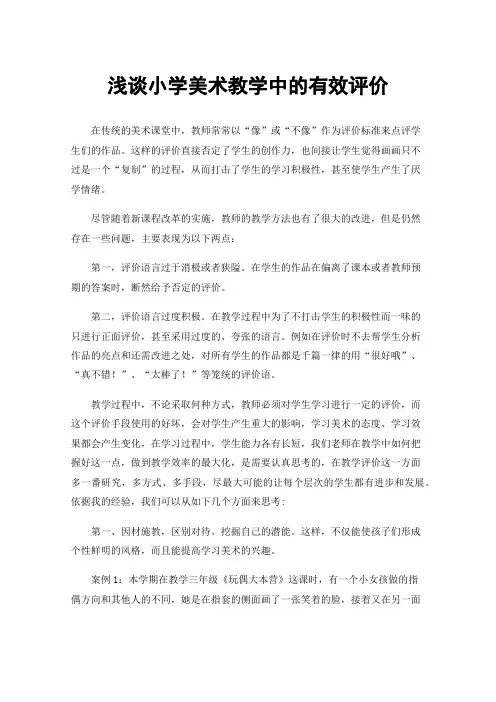 浅谈小学美术教学中的有效评价

在传统的美术课堂中，教师常常以“像”或“不像”作为评价标准来点评学生们的作品。这样的评价直接否定了学生的创作力，也间接让学生觉得画画只不过是一个“复制”的过程，从而打击了学生的学习积极性，甚至使学生产生了厌学情绪。

尽管随着新课程改革的实施，教师的教学方法也有了很大的改进，但是仍然存在一些问题，主要表现为以下两点：

第一，评价语言过于消极或者狭隘。在学生的作品在偏离了课本或者教师预期的答案时，断然给予否定的评价。

第二，评价语言过度积极。在教学过程中为了不打击学生的积极性而一味的只进行正面评价，甚至采用过度的、夸张的语言。例如在评价时不去帮学生分析作品的亮点和还需改进之处，对所有学生的作品都是千篇一律的用“很好哦”、“真不错！”、“太棒了！”等笼统的评价语。

教学过程中，不论采取何种方式，教师必须对学生学习进行一定的评价，而这个评价手段使用的好坏，会对学生产生重大的影响，学习美术的态度、学习效果都会产生变化，在学习过程中，学生能力各有长短，我们老师在教学中如何把握好这一点，做到教学效率的最大化，是需要认真思考的，在教学评价这一方面多一番研究，多方式、多手段，尽最大可能的让每个层次的学生都有进步和发展。依据我的经验，我们可以从如下几个方面来思考：

第一、因材施教，区别对待。挖掘自己的潜能。这样，不仅能使孩子们形成个性鲜明的风格，而且能提高学习美术的兴趣。

案例1：本学期在教学三年级《玩偶大本营》这课时，有一个小女孩做的指偶方向和其他人的不同，她是在指套的侧面画了一张笑着的脸，接着又在另一面